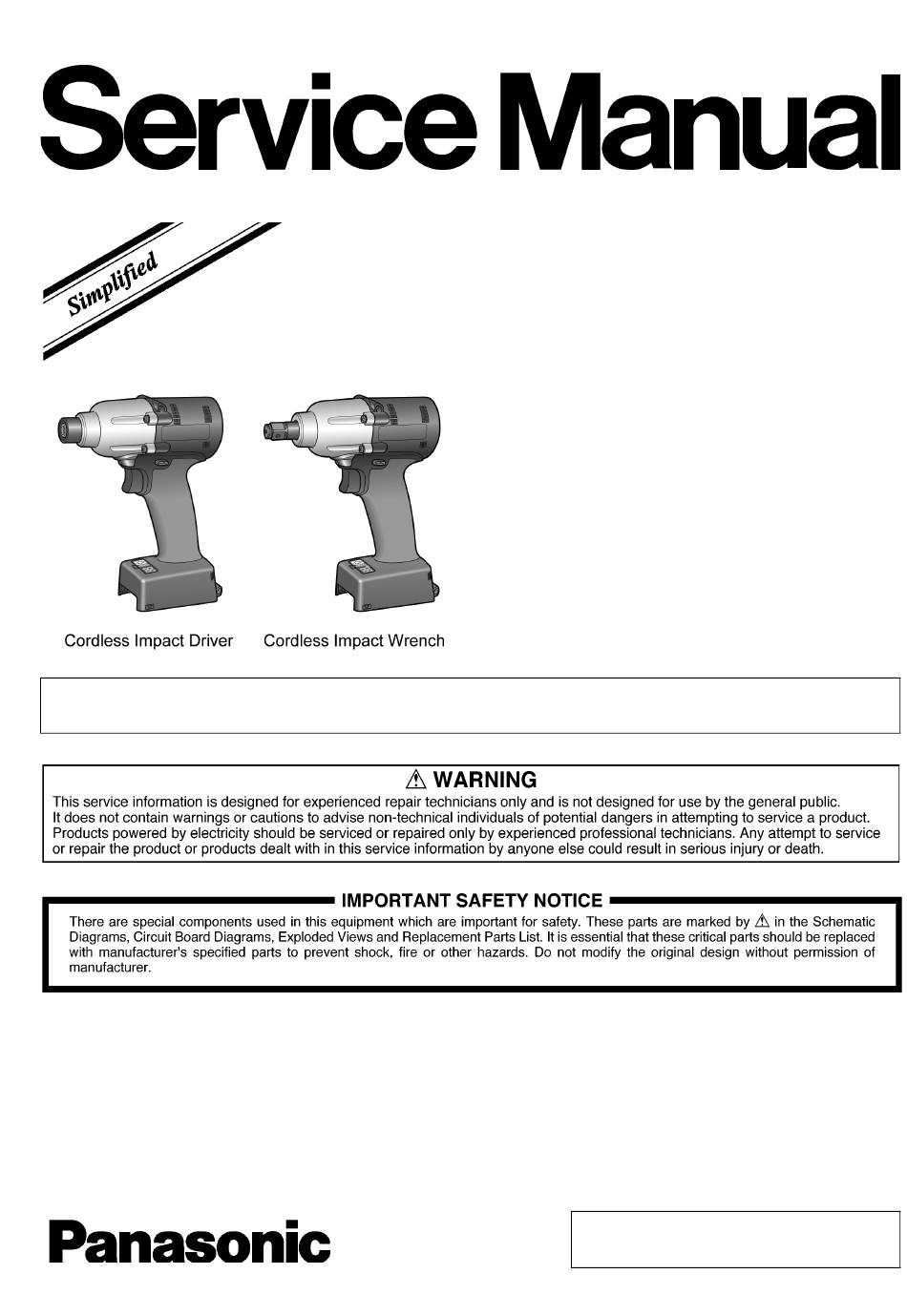 Service Manual

Simplified

Cordless Impact Driver

Cordless Impact Wrench

⚠ WARNING

This service information is designed for experienced repair technicians only and is not designed for use by the general public. It does not contain warnings or cautions to advise non-technical individuals of potential dangers in attempting to service a product. Products powered by electricity should be serviced or repaired only by experienced professional technicians. Any attempt to service or repair the product or products dealt with in this service information by anyone else could result in serious injury or death.

IMPORTANT SAFETY NOTICE

There are special components used in this equipment which are important for safety. These parts are marked by ⚠ in the Schematic Diagrams, Circuit Board Diagrams, Exploded Views and Replacement Parts List. It is essential that these critical parts should be replaced with manufacturer's specified parts to prevent shock, fire or other hazards. Do not modify the original design without permission of manufacturer.

Panasonic